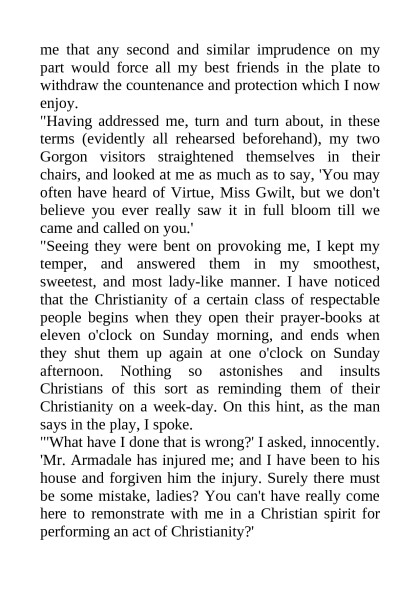 me that any second and similar imprudence on my part would force all my best friends in the plate to withdraw the countenance and protection which I now enjoy.

"Having addressed me, turn and turn about, in these terms (evidently all rehearsed beforehand), my two Gorgon visitors straightened themselves in their chairs, and looked at me as much as to say, 'You may often have heard of Virtue, Miss Gwilt, but we don't believe you ever really saw it in full bloom till we came and called on you.'

"Seeing they were bent on provoking me, I kept my temper, and answered them in my smoothest, sweetest, and most lady-like manner. I have noticed that the Christianity of a certain class of respectable people begins when they open their prayer-books at eleven o'clock on Sunday morning, and ends when they shut them up again at one o'clock on Sunday afternoon. Nothing so astonishes and insults Christians of this sort as reminding them of their Christianity on a week-day. On this hint, as the man says in the play, I spoke.

"'What have I done that is wrong?' I asked, innocently. 'Mr. Armadale has injured me; and I have been to his house and forgiven him the injury. Surely there must be some mistake, ladies? You can't have really come here to remonstrate with me in a Christian spirit for performing an act of Christianity?'